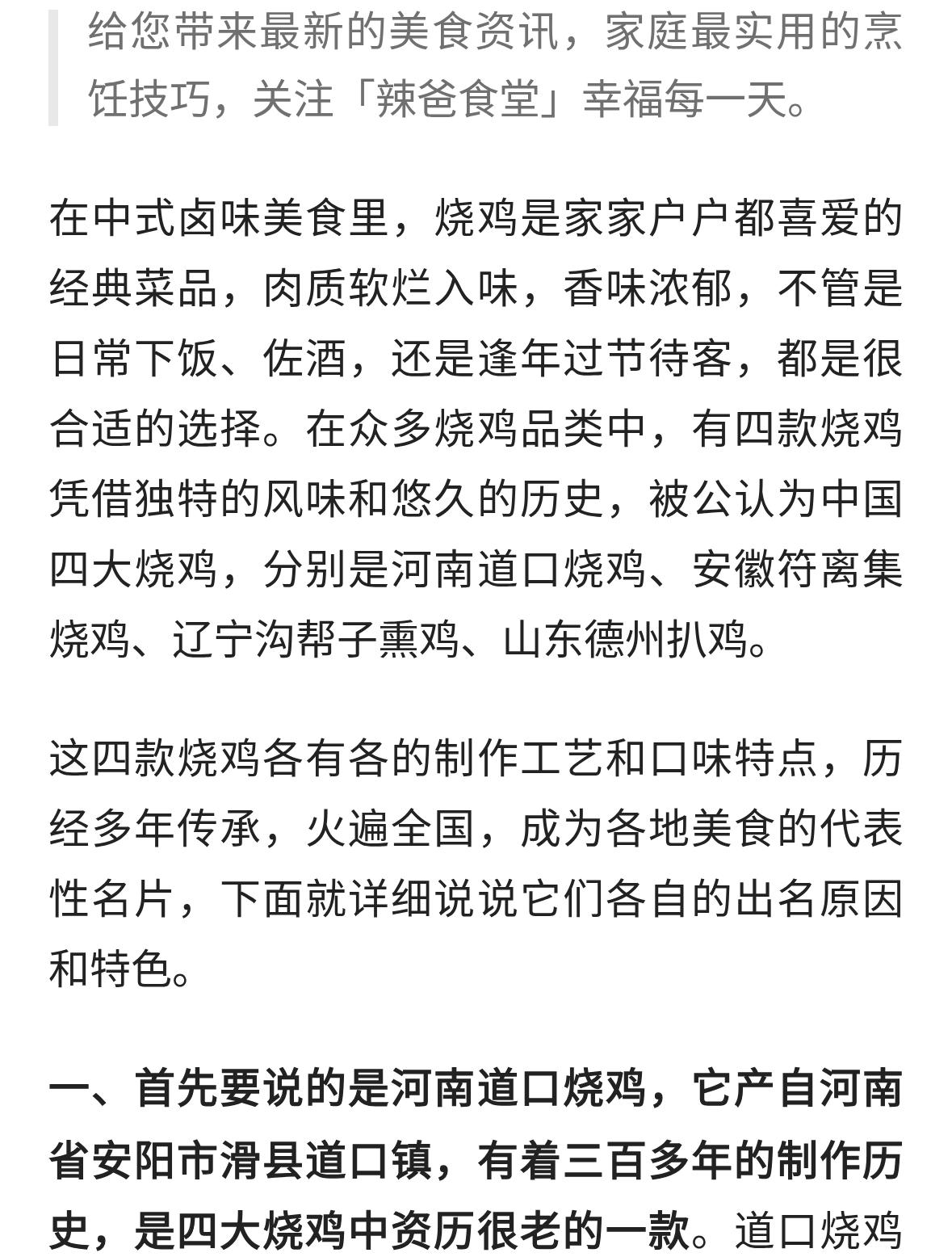 给您带来最新的美食资讯，家庭最实用的烹饪技巧，关注「辣爸食堂」幸福每一天。

在中式卤味美食里，烧鸡是家家户户都喜爱的经典菜品，肉质软烂入味，香味浓郁，不管是日常下饭、佐酒，还是逢年过节待客，都是很合适的选择。在众多烧鸡品类中，有四款烧鸡凭借独特的风味和悠久的历史，被公认为中国四大烧鸡，分别是河南道口烧鸡、安徽符离集烧鸡、辽宁沟帮子熏鸡、山东德州扒鸡。

这四款烧鸡各有各的制作工艺和口味特点，历经多年传承，火遍全国，成为各地美食的代表性名片，下面就详细说说它们各自的出名原因和特色。

一、首先要说的是河南道口烧鸡，它产自河南省安阳市滑县道口镇，有着三百多年的制作历史，是四大烧鸡中资历很老的一款。道口烧鸡